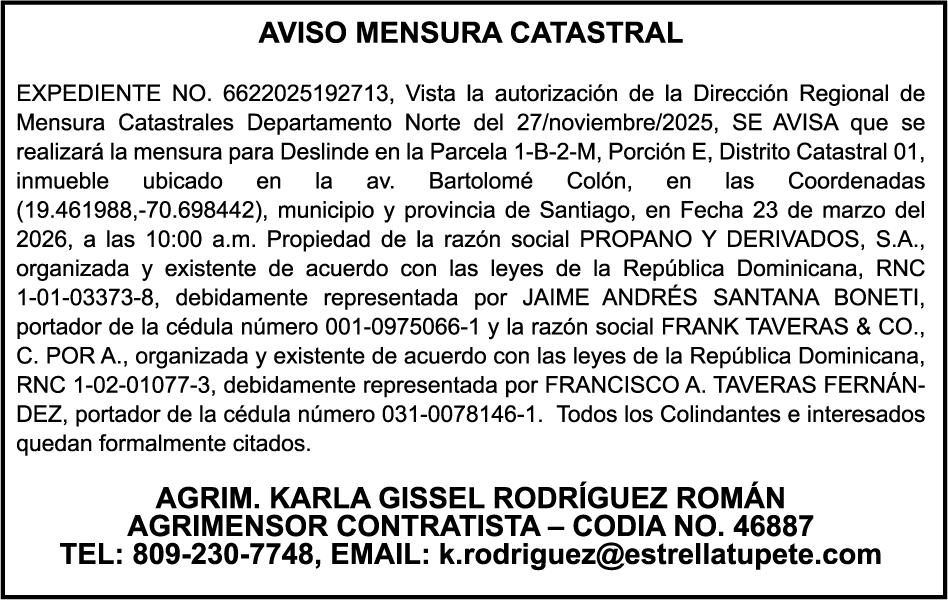 AVISO MENSURA CATASTRAL

EXPEDIENTE NO. 6622025192713, Vista la autorización de la Dirección Regional de Mensura Catastrales Departamento Norte del 27/noviembre/2025, SE AVISA que se realizará la mensura para Deslinde en la Parcela 1-B-2-M, Porción E, Distrito Catastral 01, inmueble ubicado en la av. Bartolomé Colón, en las Coordenadas (19.461988,-70.698442), municipio y provincia de Santiago, en Fecha 23 de marzo del 2026, a las 10:00 a.m. Propiedad de la razón social PROPANO Y DERIVADOS, S.A., organizada y existente de acuerdo con las leyes de la República Dominicana, RNC 1-01-03373-8, debidamente representada por JAIME ANDRÉS SANTANA BONETI, portador de la cédula número 001-0975066-1 y la razón social FRANK TAVERAS & CO., C. POR A., organizada y existente de acuerdo con las leyes de la República Dominicana, RNC 1-02-01077-3, debidamente representada por FRANCISCO A. TAVERAS FERNÁNDEZ, portador de la cédula número 031-0078146-1. Todos los Colindantes e interesados quedan formalmente citados.

AGRIM. KARLA GISSEL RODRÍGUEZ ROMÁN
AGRIMENSOR CONTRATISTA – CODIA NO. 46887
TEL: 809-230-7748, EMAIL: k.rodriguez@estrellatupete.com